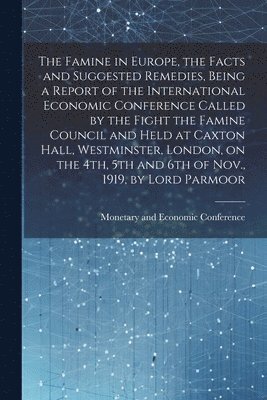 The Famine in Europe, the Facts and Suggested Remedies, Being a Report of the International Economic Conference Called by the Fight the Famine Council and Held at Caxton Hall, Westminster, London, on the 4th, 5th and 6th of Nov., 1919, by Lord Parmoor

Monetary and Economic Conference